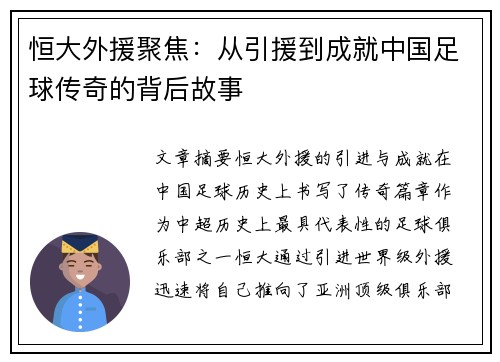 恒大外援聚焦：从引援到成就中国足球传奇的背后故事

文章摘要恒大外援的引进与成就在中国足球历史上书写了传奇篇章作为中超历史上最具代表性的足球俱乐部之一恒大通过引进世界级外援迅速将自己推向了亚洲顶级俱乐部